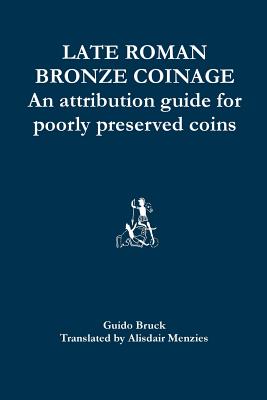 LATE ROMAN BRONZE COINAGE
An attribution guide for poorly preserved coins

Guido Bruck
Translated by Alisdair Menzies